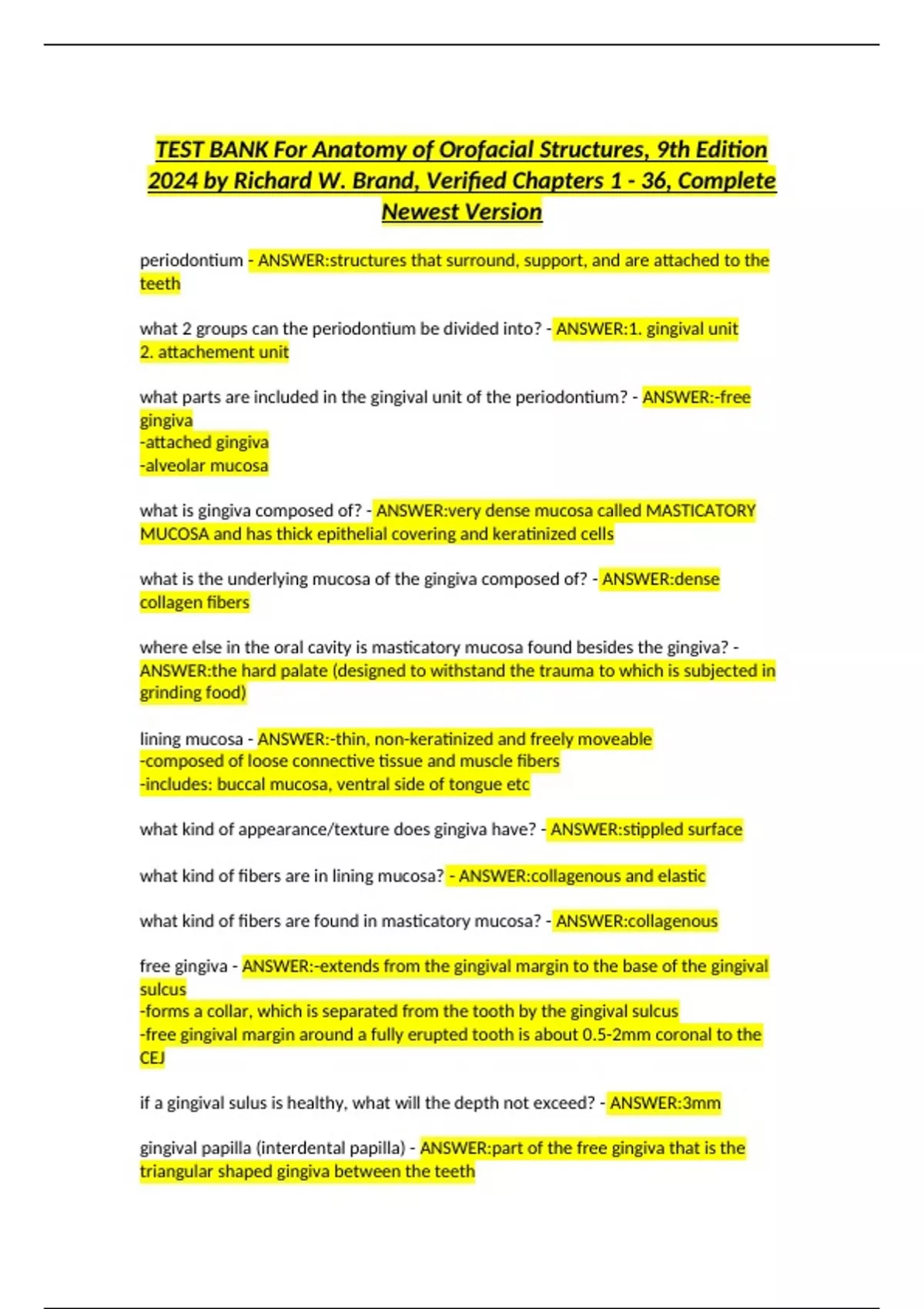 TEST BANK For Anatomy of Orofacial Structures, 9th Edition 2024 by Richard W. Brand, Verified Chapters 1 - 36, Complete Newest Version

periodontium - ANSWER:structures that surround, support, and are attached to the teeth

what 2 groups can the periodontium be divided into? - ANSWER:1. gingival unit
2. attachement unit

what parts are included in the gingival unit of the periodontium? - ANSWER:-free gingiva
-attached gingiva
-alveolar mucosa

what is gingiva composed of? - ANSWER:very dense mucosa called MASTICATORY MUCOSA and has thick epithelial covering and keratinized cells

what is the underlying mucosa of the gingiva composed of? - ANSWER:dense collagen fibers

where else in the oral cavity is masticatory mucosa found besides the gingiva? - ANSWER:the hard palate (designed to withstand the trauma to which is subjected in grinding food)

lining mucosa - ANSWER:-thin, non-keratinized and freely moveable
-composed of loose connective tissue and muscle fibers
-includes: buccal mucosa, ventral side of tongue etc

what kind of appearance/texture does gingiva have? - ANSWER:stippled surface

what kind of fibers are in lining mucosa? - ANSWER:collagenous and elastic

what kind of fibers are found in masticatory mucosa? - ANSWER:collagenous

free gingiva - ANSWER:-extends from the gingival margin to the base of the gingival sulcus
-forms a collar, which is separated from the tooth by the gingival sulcus
-free gingival margin around a fully erupted tooth is about 0.5-2mm coronal to the CEJ

if a gingival sulus is healthy, what will the depth not exceed? - ANSWER:3mm

gingival papilla (interdental papilla) - ANSWER:part of the free gingiva that is the triangular shaped gingiva between the teeth